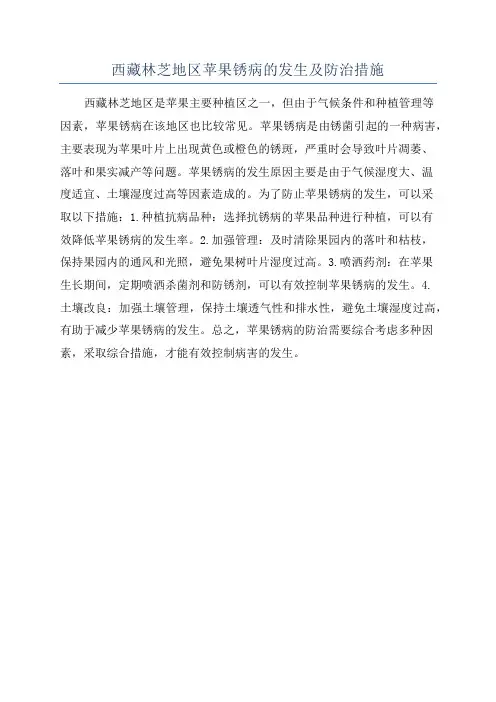 西藏林芝地区苹果锈病的发生及防治措施

西藏林芝地区是苹果主要种植区之一，但由于气候条件和种植管理等因素，苹果锈病在该地区也比较常见。苹果锈病是由锈菌引起的一种病害，主要表现为苹果叶片上出现黄色或橙色的锈斑，严重时会导致叶片凋萎、落叶和果实减产等问题。苹果锈病的发生原因主要是由于气候湿度大、温度适宜、土壤湿度过高等因素造成的。为了防止苹果锈病的发生，可以采取以下措施：1.种植抗病品种：选择抗锈病的苹果品种进行种植，可以有效降低苹果锈病的发生率。2.加强管理：及时清除果园内的落叶和枯枝，保持果园内的通风和光照，避免果树叶片湿度过高。3.喷洒药剂：在苹果生长期间，定期喷洒杀菌剂和防锈剂，可以有效控制苹果锈病的发生。4.土壤改良：加强土壤管理，保持土壤透气性和排水性，避免土壤湿度过高，有助于减少苹果锈病的发生。总之，苹果锈病的防治需要综合考虑多种因素，采取综合措施，才能有效控制病害的发生。